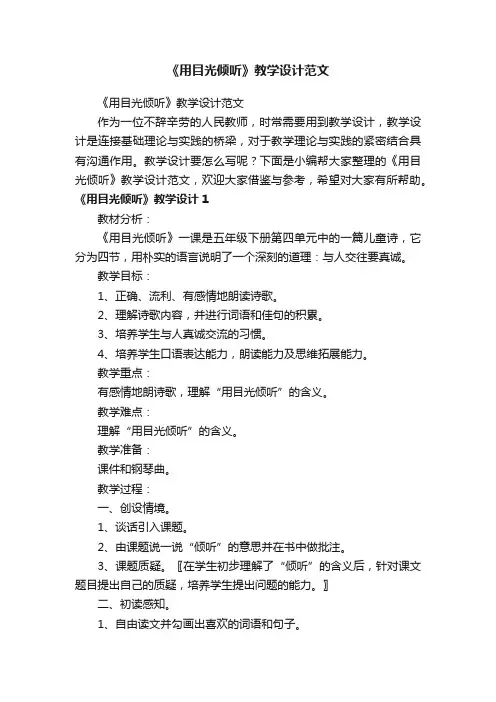 《用目光倾听》教学设计范文

《用目光倾听》教学设计范文

作为一位不辞辛劳的人民教师，时常需要用到教学设计，教学设计是连接基础理论与实践的桥梁，对于教学理论与实践的紧密结合具有沟通作用。教学设计要怎么写呢？下面是小编帮大家整理的《用目光倾听》教学设计范文，欢迎大家借鉴与参考，希望对大家有所帮助。

《用目光倾听》教学设计 1

教材分析：

《用目光倾听》一课是五年级下册第四单元中的一篇儿童诗，它分为四节，用朴实的语言说明了一个深刻的道理：与人交往要真诚。

教学目标：

1、正确、流利、有感情地朗读诗歌。

2、理解诗歌内容，并进行词语和佳句的积累。

3、培养学生与人真诚交流的习惯。

4、培养学生口语表达能力，朗读能力及思维拓展能力。

教学重点：

有感情地朗诗歌，理解“用目光倾听”的含义。

教学难点：

理解“用目光倾听”的含义。

教学准备：

课件和钢琴曲。

教学过程：

一、创设情境。

1、谈话引入课题。

2、由课题说一说“倾听”的意思并在书中做批注。

3、课题质疑。〖在学生初步理解了“倾听”的含义后，针对课文题目提出自己的质疑，培养学生提出问题的能力。〗

二、初读感知。

1、自由读文并勾画出喜欢的词语和句子。